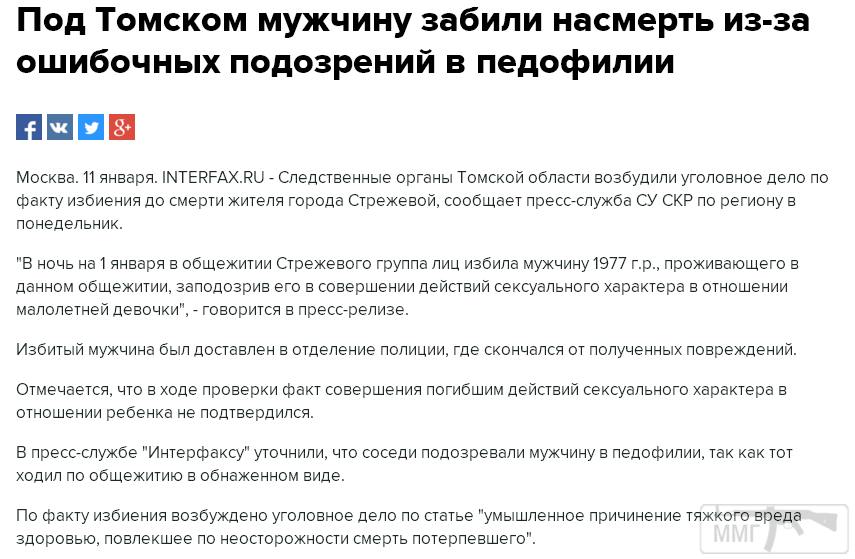 Под Томском мужчину забили насмерть из-за ошибочных подозрений в педофилии

Москва. 11 января. INTERFAX.RU - Следственные органы Томской области возбудили уголовное дело по факту избиения до смерти жителя города Стрежевой, сообщает пресс-служба СУ СКР по региону в понедельник.

"В ночь на 1 января в общежитии Стрежевого группа лиц избила мужчину 1977 г.р., проживающего в данном общежитии, заподозрив его в совершении действий сексуального характера в отношении малолетней девочки", - говорится в пресс-релизе.

Избитый мужчина был доставлен в отделение полиции, где скончался от полученных повреждений.

Отмечается, что в ходе проверки факт совершения погибшим действий сексуального характера в отношении ребенка не подтвердился.

В пресс-службе "Интерфаксу" уточнили, что соседи подозревали мужчину в педофилии, так как тот ходил по общежитию в обнаженном виде.

По факту избиения возбуждено уголовное дело по статье "умышленное причинение тяжкого вреда здоровью, повлекшее по неосторожности смерть потерпевшего".

ММГ